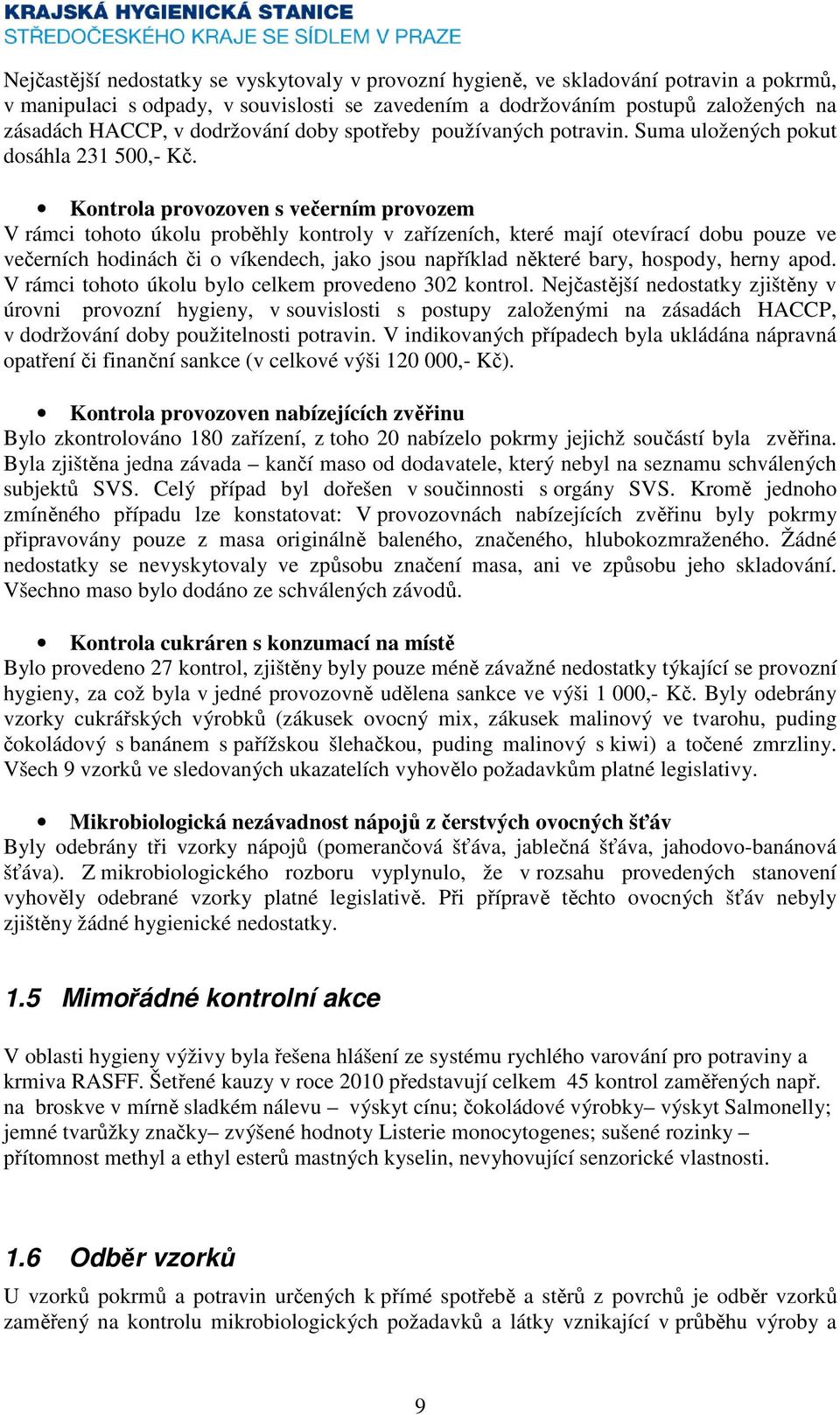 KRAJSKÁ HYGIENICKÁ STANICE
STŘEDOČESKÉHO KRAJE SE SÍDLEM V PRAZE

Nejčastější nedostatky se vyskytovaly v provozní hygieně, ve skladování potravin a pokrmů, v manipulaci s odpady, v souvislosti se zavedením a dodržováním postupů založených na zásadách HACCP, v dodržování doby spotřeby používaných potravin. Suma uložených pokut dosáhla 231 500,- Kč.

• Kontrola provozoven s večerním provozem
V rámci tohoto úkolu proběhly kontroly v zařízeních, které mají otevírací dobu pouze ve večerních hodinách či o víkendech, jako jsou například některé bary, hospody, herny apod. V rámci tohoto úkolu bylo celkem provedeno 302 kontrol. Nejčastější nedostatky zjištěny v úrovni provozní hygieny, v souvislosti s postupy založenými na zásadách HACCP, v dodržování doby použitelnosti potravin. V indikovaných případech byla ukládána nápravná opatření či finanční sankce (v celkové výši 120 000,- Kč).

• Kontrola provozoven nabízejících zvěřinu
Bylo zkontrolováno 180 zařízení, z toho 20 nabízelo pokrmy jejichž součástí byla zvěřina. Byla zjištěna jedna závada – kančí maso od dodavatele, který nebyl na seznamu schválených subjektů SVS. Celý případ byl dořešen v součinnosti s orgány SVS. Kromě jednoho zmíněného případu lze konstatovat: V provozovnách nabízejících zvěřinu byly pokrmy připravovány pouze z masa originálně baleného, značeného, hlubokozmraženého. Žádné nedostatky se nevyskytovaly ve způsobu značení masa, ani ve způsobu jeho skladování. Všechno maso bylo dodáno ze schválených závodů.

• Kontrola cukráren s konzumací na místě
Bylo provedeno 27 kontrol, zjištěny byly pouze méně závažné nedostatky týkající se provozní hygieny, za což byla v jedné provozovně udělena sankce ve výši 1 000,- Kč. Byly odebrány vzorky cukrářských výrobků (zákusek ovocný mix, zákusek malinový ve tvarohu, puding čokoládový s banánem s pařížskou šlehačkou, puding malinový s kiwi) a točené zmrzliny. Všech 9 vzorků ve sledovaných ukazatelích vyhovělo požadavkům platné legislativy.

• Mikrobiologická nezávadnost nápojů z čerstvých ovocných šťáv
Byly odebrány tři vzorky nápojů (pomerančová šťáva, jablečná šťáva, jahodovo-banánová šťáva). Z mikrobiologického rozboru vyplynulo, že v rozsahu provedených stanovení vyhověly odebrané vzorky platné legislativě. Při přípravě těchto ovocných šťáv nebyly zjištěny žádné hygienické nedostatky.

1.5 Mimořádné kontrolní akce

V oblasti hygieny výživy byla řešena hlášení ze systému rychlého varování pro potraviny a krmiva RASFF. Šetřené kauzy v roce 2010 představují celkem 45 kontrol zaměřených např. na broskve v mírně sladkém nálevu – výskyt cínu; čokoládové výrobky– výskyt Salmonelly; jemné tvarůžky značky– zvýšené hodnoty Listerie monocytogenes; sušené rozinky – přítomnost methyl a ethyl esterů mastných kyselin, nevyhovující senzorické vlastnosti.

1.6 Odběr vzorků

U vzorků pokrmů a potravin určených k přímé spotřebě a stěrů z povrchů je odběr vzorků zaměřený na kontrolu mikrobiologických požadavků a látky vznikající v průběhu výroby a

9